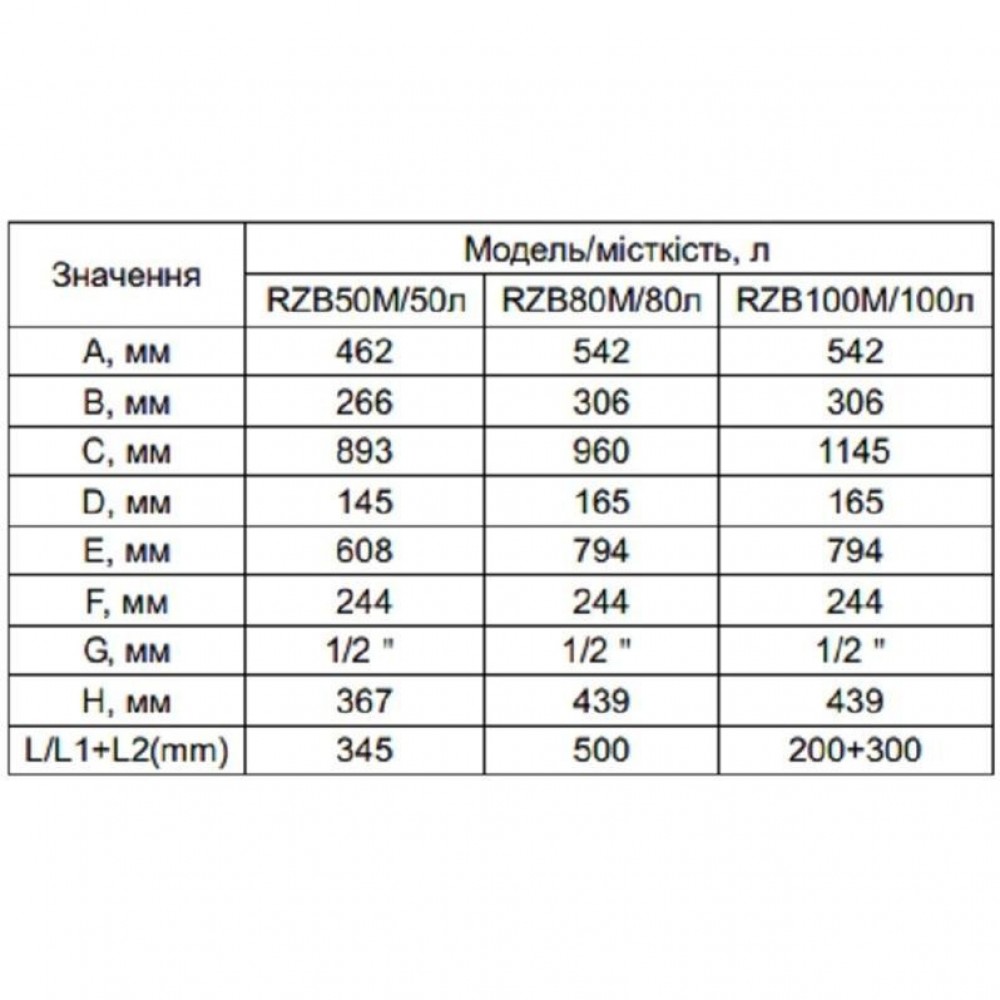 | Значення | Модель/місткість, л | | |
|---|---|---|---|
| | RZB50M/50л | RZB80M/80л | RZB100M/100л |
| A, мм | 462 | 542 | 542 |
| B, мм | 266 | 306 | 306 |
| C, мм | 893 | 960 | 1145 |
| D, мм | 145 | 165 | 165 |
| E, мм | 608 | 794 | 794 |
| F, мм | 244 | 244 | 244 |
| G, мм | 1/2 " | 1/2 " | 1/2 " |
| H, мм | 367 | 439 | 439 |
| L/L1+L2(mm) | 345 | 500 | 200+300 |